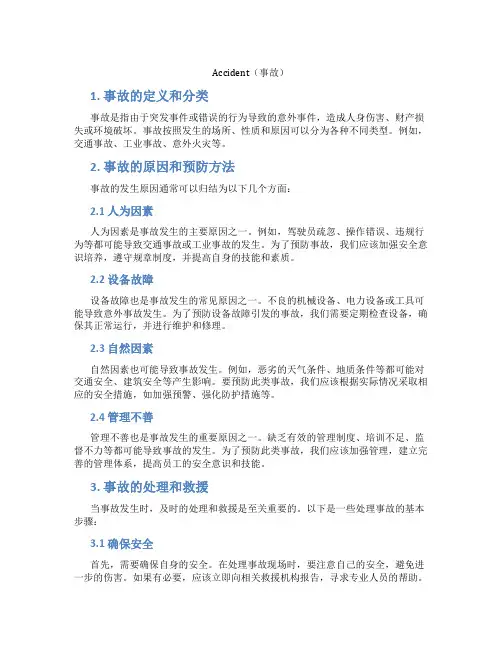 Accident（事故）

1. 事故的定义和分类

事故是指由于突发事件或错误的行为导致的意外事件，造成人身伤害、财产损失或环境破坏。事故按照发生的场所、性质和原因可以分为各种不同类型。例如，交通事故、工业事故、意外火灾等。

2. 事故的原因和预防方法

事故的发生原因通常可以归结为以下几个方面：

2.1 人为因素

人为因素是事故发生的主要原因之一。例如，驾驶员疏忽、操作错误、违规行为等都可能导致交通事故或工业事故的发生。为了预防事故，我们应该加强安全意识培养，遵守规章制度，并提高自身的技能和素质。

2.2 设备故障

设备故障也是事故发生的常见原因之一。不良的机械设备、电力设备或工具可能导致意外事故发生。为了预防设备故障引发的事故，我们需要定期检查设备，确保其正常运行，并进行维护和修理。

2.3 自然因素

自然因素也可能导致事故发生。例如，恶劣的天气条件、地质条件等都可能对交通安全、建筑安全等产生影响。要预防此类事故，我们应该根据实际情况采取相应的安全措施，如加强预警、强化防护措施等。

2.4 管理不善

管理不善也是事故发生的重要原因之一。缺乏有效的管理制度、培训不足、监督不力等都可能导致事故的发生。为了预防此类事故，我们应该加强管理，建立完善的管理体系，提高员工的安全意识和技能。

3. 事故的处理和救援

当事故发生时，及时的处理和救援是至关重要的。以下是一些处理事故的基本步骤：

3.1 确保安全

首先，需要确保自身的安全。在处理事故现场时，要注意自己的安全，避免进一步的伤害。如果有必要，应该立即向相关救援机构报告，寻求专业人员的帮助。